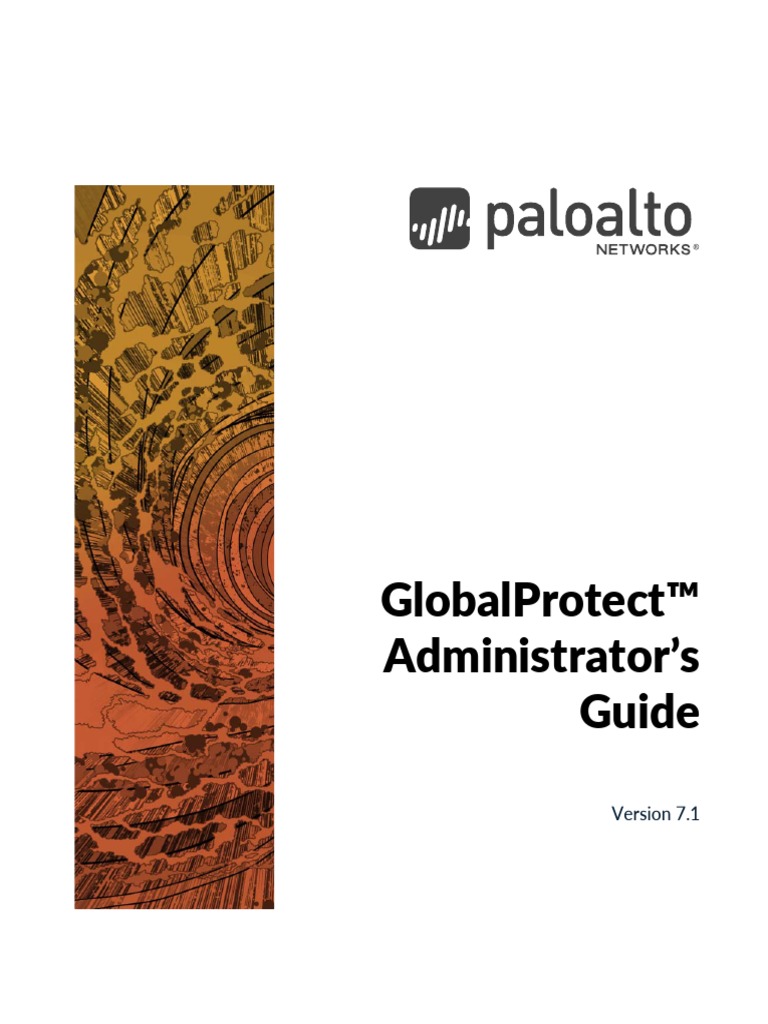 paloalto
NETWORKS®

GlobalProtect™
Administrator's
Guide

Version 7.1